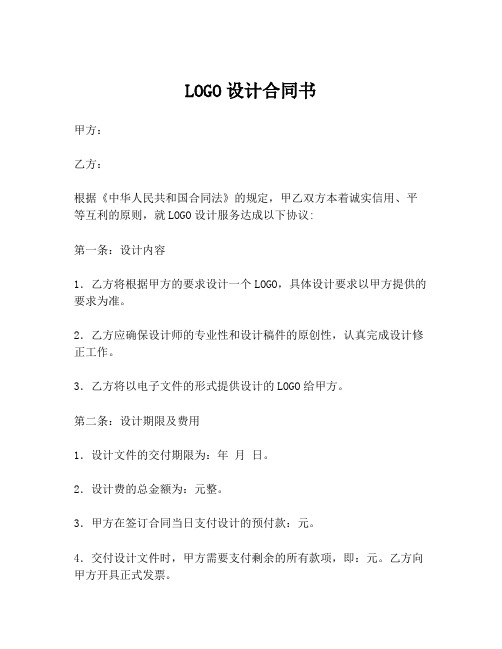 LOGO 设计合同书

甲方：

乙方：

根据《中华人民共和国合同法》的规定，甲乙双方本着诚实信用、平等互利的原则，就 LOGO 设计服务达成以下协议:

第一条：设计内容

1. 乙方将根据甲方的要求设计一个 LOGO，具体设计要求以甲方提供的要求为准。

2. 乙方应确保设计师的专业性和设计稿件的原创性，认真完成设计修正工作。

3. 乙方将以电子文件的形式提供设计的 LOGO 给甲方。

第二条：设计期限及费用

1. 设计文件的交付期限为：年 月 日。

2. 设计费的总金额为：元整。

3. 甲方在签订合同当日支付设计的预付款：元。

4. 交付设计文件时，甲方需要支付剩余的所有款项，即：元。乙方向甲方开具正式发票。